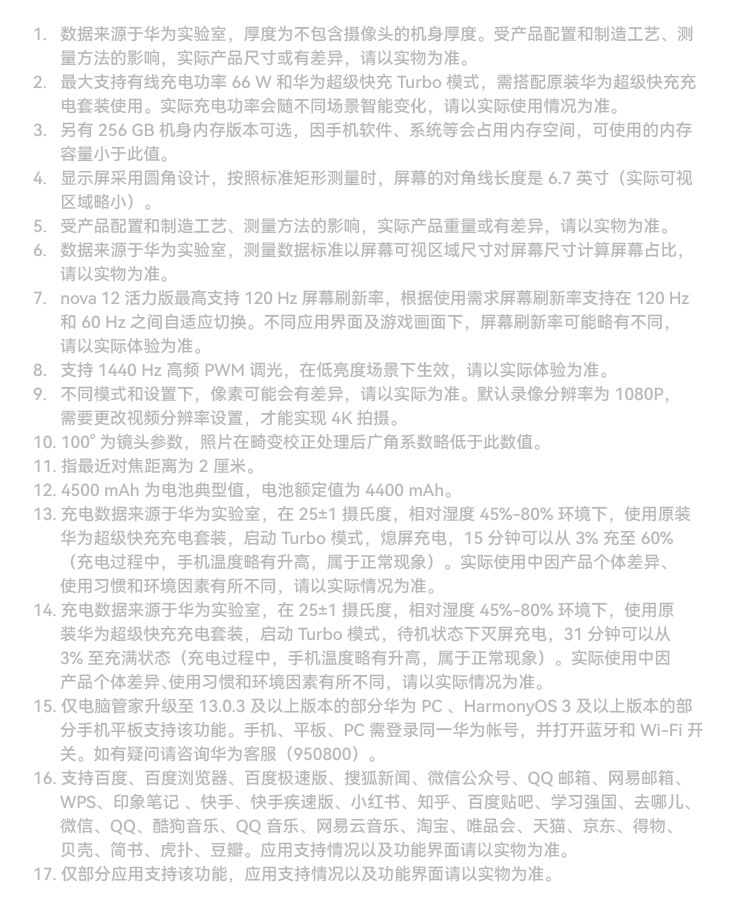 1. 数据来源于华为实验室，厚度为不包含摄像头的机身厚度。受产品配置和制造工艺、测量方法的影响，实际产品尺寸或有差异，请以实物为准。
2. 最大支持有线充电功率 66 W 和华为超级快充 Turbo 模式，需搭配原装华为超级快充充电套装使用。实际充电功率会随不同场景智能变化，请以实际使用情况为准。
3. 另有 256 GB 机身内存版本可选，因手机软件、系统等会占用内存空间，可使用的内存容量小于此值。
4. 显示屏采用圆角设计，按照标准矩形测量时，屏幕的对角线长度是 6.7 英寸（实际可视区域略小）。
5. 受产品配置和制造工艺、测量方法的影响，实际产品重量或有差异，请以实物为准。
6. 数据来源于华为实验室，测量数据标准以屏幕可视区域尺寸对屏幕尺寸计算屏幕占比，请以实物为准。
7. nova 12 活力版最高支持 120 Hz 屏幕刷新率，根据使用需求屏幕刷新率支持在 120 Hz 和 60 Hz 之间自适应切换。不同应用界面及游戏画面下，屏幕刷新率可能略有不同，请以实际体验为准。
8. 支持 1440 Hz 高频 PWM 调光，在低亮度场景下生效，请以实际体验为准。
9. 不同模式和设置下，像素可能会有差异，请以实际为准。默认录像分辨率为 1080P，需要更改视频分辨率设置，才能实现 4K 拍摄。
10. 100° 为镜头参数，照片在畸变校正处理后广角系数略低于此数值。
11. 指最近对焦距离为 2 厘米。
12. 4500 mAh 为电池典型值，电池额定值为 4400 mAh。
13. 充电数据来源于华为实验室，在 25±1 摄氏度，相对湿度 45%-80% 环境下，使用原装华为超级快充充电套装，启动 Turbo 模式，熄屏充电，15 分钟可以从 3% 充至 60%（充电过程中，手机温度略有升高，属于正常现象）。实际使用中因产品个体差异、使用习惯和环境因素有所不同，请以实际情况为准。
14. 充电数据来源于华为实验室，在 25±1 摄氏度，相对湿度 45%-80% 环境下，使用原装华为超级快充充电套装，启动 Turbo 模式，待机状态下灭屏充电，31 分钟可以从 3% 至充满状态（充电过程中，手机温度略有升高，属于正常现象）。实际使用中因产品个体差异、使用习惯和环境因素有所不同，请以实际情况为准。
15. 仅电脑管家升级至 13.0.3 及以上版本的部分华为 PC 、HarmonyOS 3 及以上版本的部分手机平板支持该功能。手机、平板、PC 需登录同一华为帐号，并打开蓝牙和 Wi-Fi 开关。如有疑问请咨询华为客服（950800）。
16. 支持百度、百度浏览器、百度极速版、搜狐新闻、微信公众号、QQ 邮箱、网易邮箱、WPS、印象笔记 、快手、快手疾速版、小红书、知乎、百度贴吧、学习强国、去哪儿、微信、QQ、酷狗音乐、QQ 音乐、网易云音乐、淘宝、唯品会、天猫、京东、得物、贝壳、简书、虎扑、豆瓣。应用支持情况以及功能界面请以实物为准。
17. 仅部分应用支持该功能，应用支持情况以及功能界面请以实物为准。